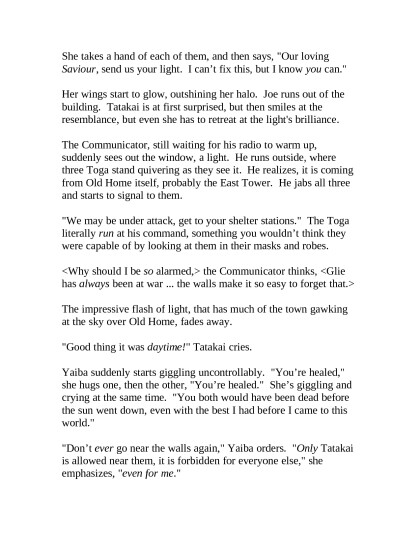 She takes a hand of each of them, and then says, "Our loving Saviour, send us your light. I can't fix this, but I know you can."

Her wings start to glow, outshining her halo. Joe runs out of the building. Tatakai is at first surprised, but then smiles at the resemblance, but even she has to retreat at the light's brilliance.

The Communicator, still waiting for his radio to warm up, suddenly sees out the window, a light. He runs outside, where three Toga stand quivering as they see it. He realizes, it is coming from Old Home itself, probably the East Tower. He jabs all three and starts to signal to them.

"We may be under attack, get to your shelter stations." The Toga literally run at his command, something you wouldn't think they were capable of by looking at them in their masks and robes.

<Why should I be so alarmed,> the Communicator thinks, <Glie has always been at war ... the walls make it so easy to forget that.>

The impressive flash of light, that has much of the town gawking at the sky over Old Home, fades away.

"Good thing it was daytime!" Tatakai cries.

Yaiba suddenly starts giggling uncontrollably. "You're healed," she hugs one, then the other, "You're healed." She's giggling and crying at the same time. "You both would have been dead before the sun went down, even with the best I had before I came to this world."

"Don't ever go near the walls again," Yaiba orders. "Only Tatakai is allowed near them, it is forbidden for everyone else," she emphasizes, "even for me."